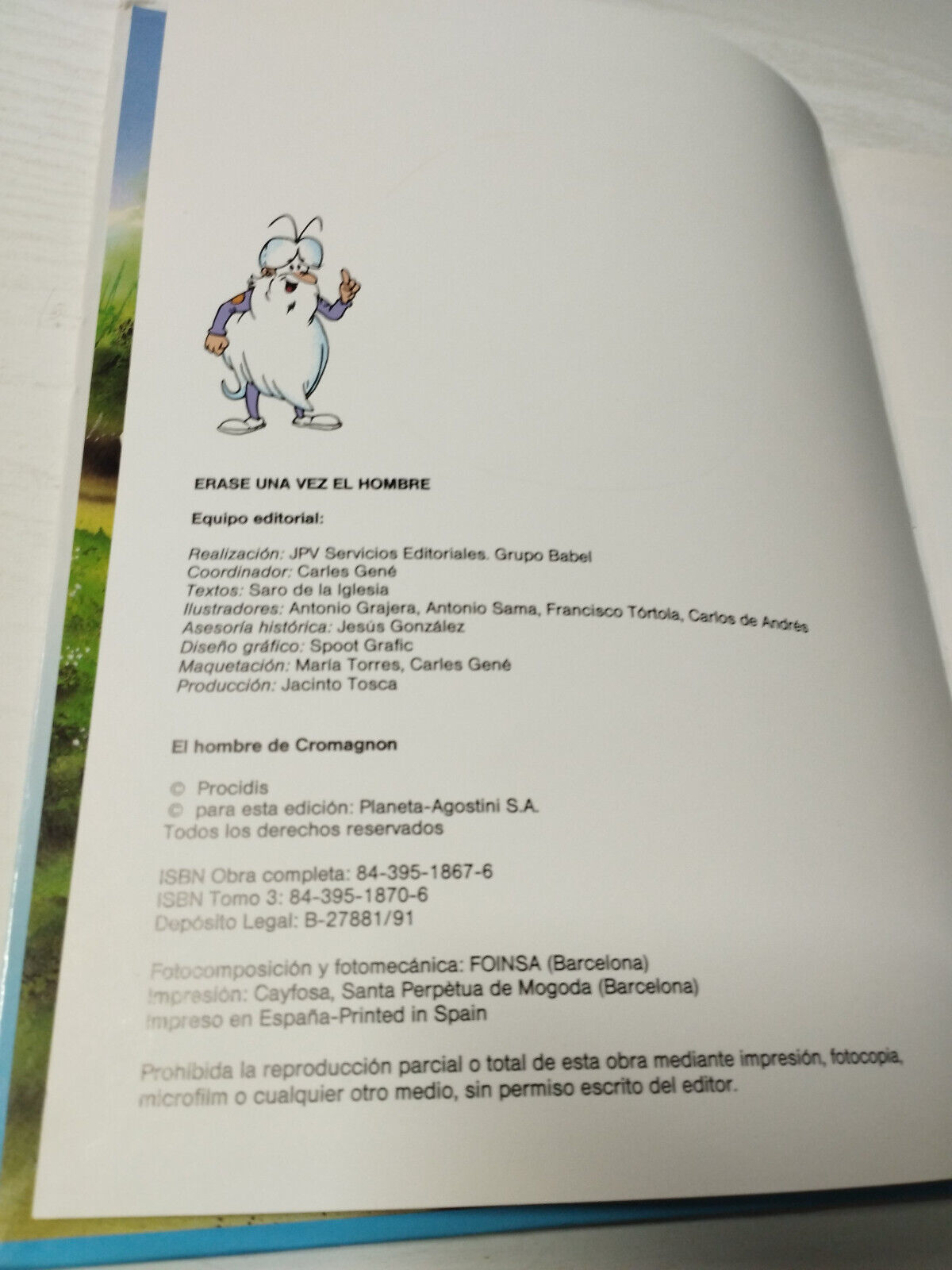 ERASE UNA VEZ EL HOMBRE

Equipo editorial:

Realización: JPV Servicios Editoriales. Grupo Babel
Coordinador: Carles Gené
Textos: Saro de la Iglesia
Ilustradores: Antonio Grajera, Antonio Sama, Francisco Tórtola, Carlos de Andrés
Asesoría histórica: Jesús González
Diseño gráfico: Spoot Grafic
Maquetación: María Torres, Carles Gené
Producción: Jacinto Tosca

El hombre de Cromagnon

© Procidis
© para esta edición: Planeta-Agostini S.A.
Todos los derechos reservados

ISBN Obra completa: 84-395-1867-6
ISBN Tomo 3: 84-395-1870-6
Depósito Legal: B-27881/91

Fotocomposición y fotomecánica: FOINSA (Barcelona)
Impresión: Cayfosa, Santa Perpètua de Mogoda (Barcelona)
Impreso en España-Printed in Spain

Prohibida la reproducción parcial o total de esta obra mediante impresión, fotocopia, microfilm o cualquier otro medio, sin permiso escrito del editor.